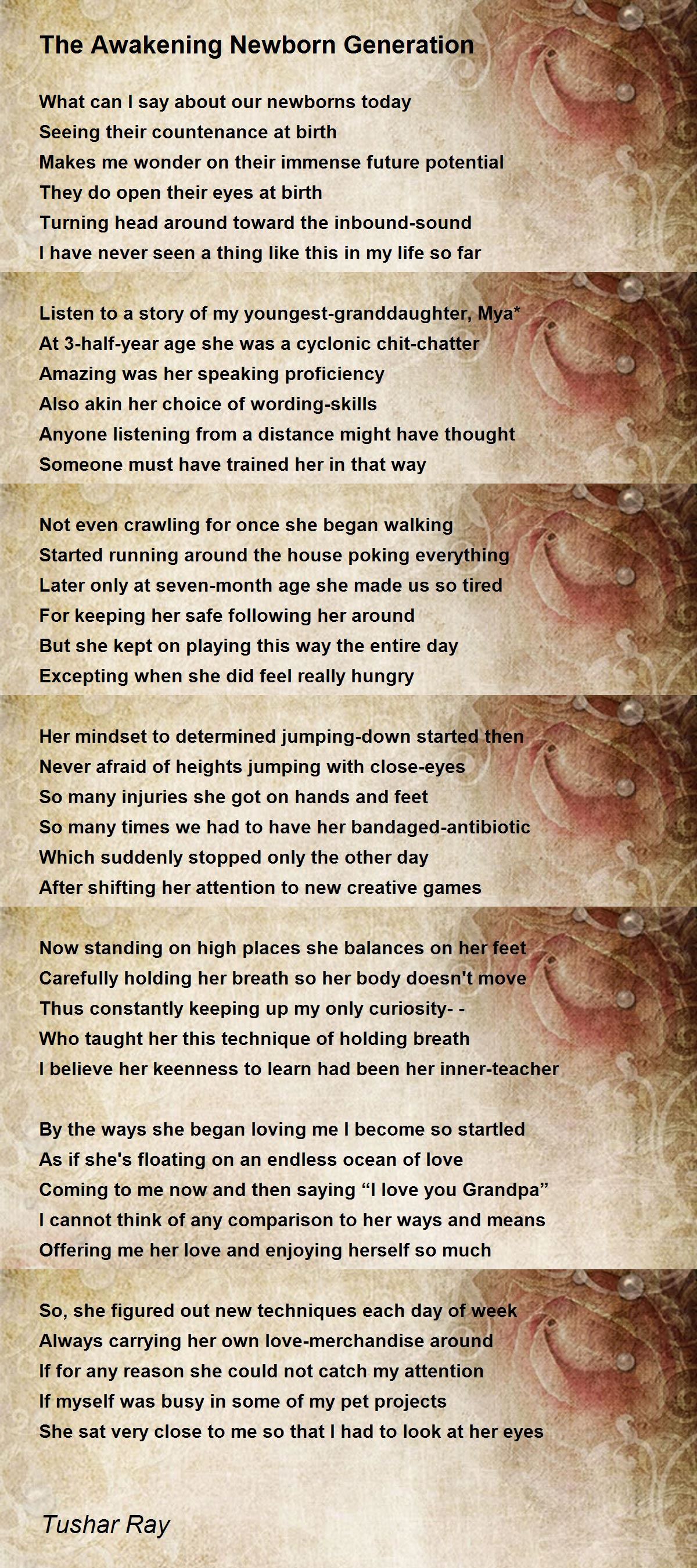 The Awakening Newborn Generation

What can I say about our newborns today
Seeing their countenance at birth
Makes me wonder on their immense future potential
They do open their eyes at birth
Turning head around toward the inbound-sound
I have never seen a thing like this in my life so far

Listen to a story of my youngest-granddaughter, Mya*
At 3-half-year age she was a cyclonic chit-chatter
Amazing was her speaking proficiency
Also akin her choice of wording-skills
Anyone listening from a distance might have thought
Someone must have trained her in that way

Not even crawling for once she began walking
Started running around the house poking everything
Later only at seven-month age she made us so tired
For keeping her safe following her around
But she kept on playing this way the entire day
Excepting when she did feel really hungry

Her mindset to determined jumping-down started then
Never afraid of heights jumping with close-eyes
So many injuries she got on hands and feet
So many times we had to have her bandaged-antibiotic
Which suddenly stopped only the other day
After shifting her attention to new creative games

Now standing on high places she balances on her feet
Carefully holding her breath so her body doesn't move
Thus constantly keeping up my only curiosity- -
Who taught her this technique of holding breath
I believe her keenness to learn had been her inner-teacher

By the ways she began loving me I become so startled
As if she's floating on an endless ocean of love
Coming to me now and then saying "I love you Grandpa"
I cannot think of any comparison to her ways and means
Offering me her love and enjoying herself so much

So, she figured out new techniques each day of week
Always carrying her own love-merchandise around
If for any reason she could not catch my attention
If myself was busy in some of my pet projects
She sat very close to me so that I had to look at her eyes

Tushar Ray